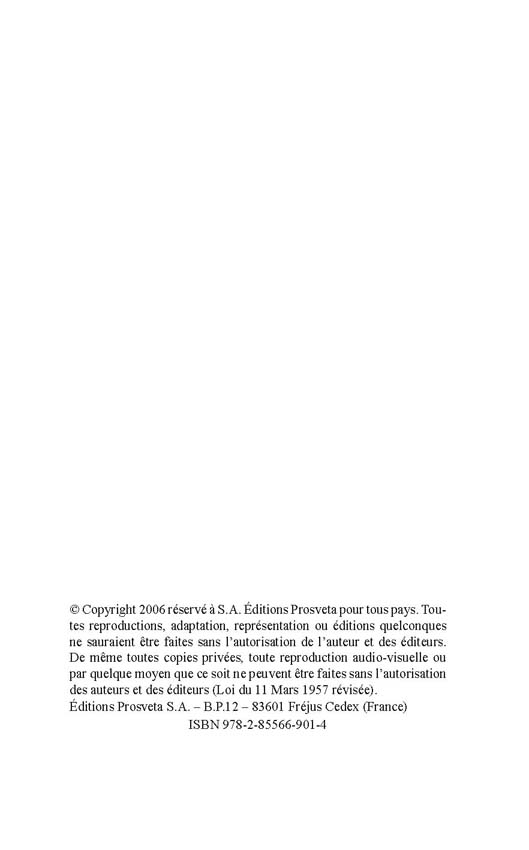 © Copyright 2006 réservé à S.A. Éditions Prosveta pour tous pays. Toutes reproductions, adaptation, représentation ou éditions quelconques ne sauraient être faites sans l'autorisation de l'auteur et des éditeurs. De même toutes copies privées, toute reproduction audio-visuelle ou par quelque moyen que ce soit ne peuvent être faites sans l'autorisation des auteurs et des éditeurs (Loi du 11 Mars 1957 révisée).
Éditions Prosveta S.A. – B.P.12 – 83601 Fréjus Cedex (France)
ISBN 978-2-85566-901-4